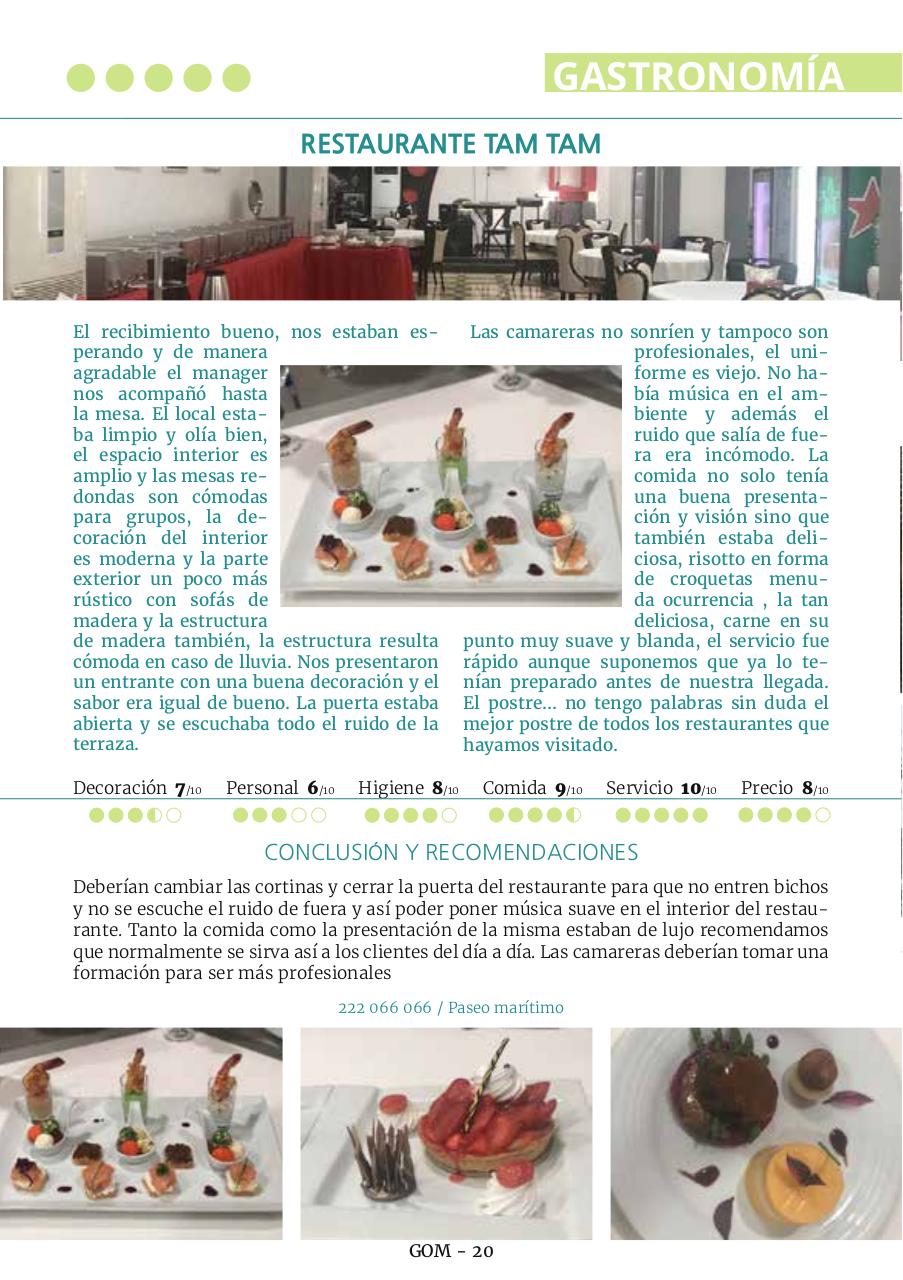 GASTRONOMÍA

RESTAURANTE TAM TAM

El recibimiento bueno, nos estaban esperando y de manera agradable el manager nos acompañó hasta la mesa. El local estaba limpio y olía bien, el espacio interior es amplio y las mesas redondas son cómodas para grupos, la decoración del interior es moderna y la parte exterior un poco más rústico con sofás de madera y la estructura de madera también, la estructura resulta cómoda en caso de lluvia. Nos presentaron un entrante con una buena decoración y el sabor era igual de bueno. La puerta estaba abierta y se escuchaba todo el ruido de la terraza.

Las camareras no sonríen y tampoco son profesionales, el uniforme es viejo. No había música en el ambiente y además el ruido que salía de fuera era incómodo. La comida no solo tenía una buena presentación y visión sino que también estaba deliciosa, risotto en forma de croquetas menuda ocurrencia , la tan deliciosa, carne en su punto muy suave y blanda, el servicio fue rápido aunque suponemos que ya lo tenían preparado antes de nuestra llegada. El postre… no tengo palabras sin duda el mejor postre de todos los restaurantes que hayamos visitado.

Decoración 7/10 Personal 6/10 Higiene 8/10 Comida 9/10 Servicio 10/10 Precio 8/10

CONCLUSIÓN Y RECOMENDACIONES

Deberían cambiar las cortinas y cerrar la puerta del restaurante para que no entren bichos y no se escuche el ruido de fuera y así poder poner música suave en el interior del restaurante. Tanto la comida como la presentación de la misma estaban de lujo recomendamos que normalmente se sirva así a los clientes del día a día. Las camareras deberían tomar una formación para ser más profesionales

222 066 066 / Paseo marítimo

GOM - 20